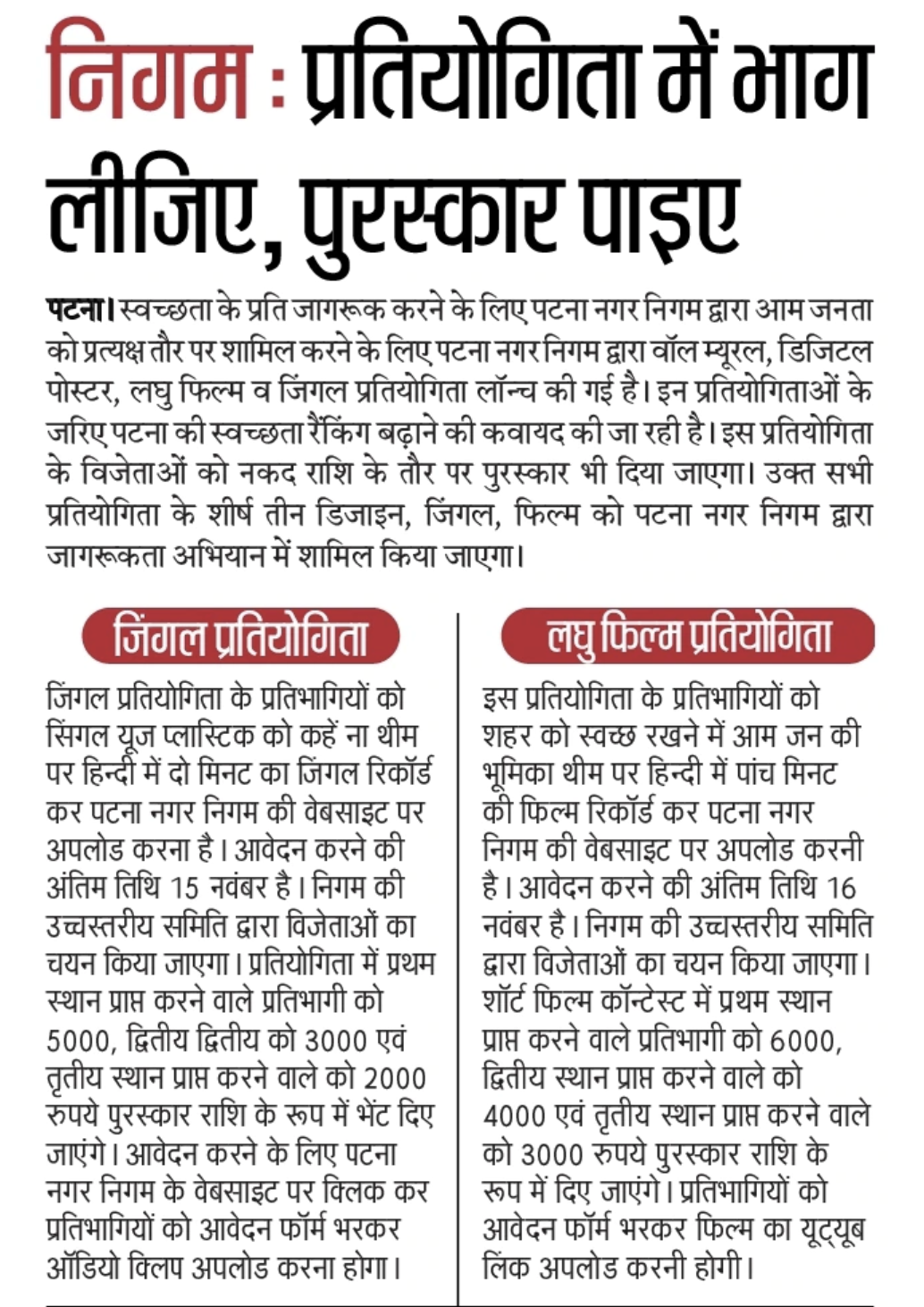 निगम : प्रतियोगिता में भाग लीजिए, पुरस्कार पाइए

पटना। स्वच्छता के प्रति जागरूक करने के लिए पटना नगर निगम द्वारा आम जनता को प्रत्यक्ष तौर पर शामिल करने के लिए पटना नगर निगम द्वारा वॉल म्यूरल, डिजिटल पोस्टर, लघु फिल्म व जिंगल प्रतियोगिता लॉन्च की गई है। इन प्रतियोगिताओं के जरिए पटना की स्वच्छता रैंकिंग बढ़ाने की कवायद की जा रही है। इस प्रतियोगिता के विजेताओं को नकद राशि के तौर पर पुरस्कार भी दिया जाएगा। उक्त सभी प्रतियोगिता के शीर्ष तीन डिजाइन, जिंगल, फिल्म को पटना नगर निगम द्वारा जागरूकता अभियान में शामिल किया जाएगा।

जिंगल प्रतियोगिता

जिंगल प्रतियोगिता के प्रतिभागियों को सिंगल यूज प्लास्टिक को कहें ना थीम पर हिन्दी में दो मिनट का जिंगल रिकॉर्ड कर पटना नगर निगम की वेबसाइट पर अपलोड करना है। आवेदन करने की अंतिम तिथि 15 नवंबर है। निगम की उच्चस्तरीय समिति द्वारा विजेताओं का चयन किया जाएगा। प्रतियोगिता में प्रथम स्थान प्राप्त करने वाले प्रतिभागी को 5000, द्वितीय द्वितीय को 3000 एवं तृतीय स्थान प्राप्त करने वाले को 2000 रुपये पुरस्कार राशि के रूप में भेंट दिए जाएंगे। आवेदन करने के लिए पटना नगर निगम के वेबसाइट पर क्लिक कर प्रतिभागियों को आवेदन फॉर्म भरकर ऑडियो क्लिप अपलोड करना होगा।

लघु फिल्म प्रतियोगिता

इस प्रतियोगिता के प्रतिभागियों को शहर को स्वच्छ रखने में आम जन की भूमिका थीम पर हिन्दी में पांच मिनट की फिल्म रिकॉर्ड कर पटना नगर निगम की वेबसाइट पर अपलोड करनी है। आवेदन करने की अंतिम तिथि 16 नवंबर है। निगम की उच्चस्तरीय समिति द्वारा विजेताओं का चयन किया जाएगा। शॉर्ट फिल्म कॉन्टेस्ट में प्रथम स्थान प्राप्त करने वाले प्रतिभागी को 6000, द्वितीय स्थान प्राप्त करने वाले को 4000 एवं तृतीय स्थान प्राप्त करने वाले को 3000 रुपये पुरस्कार राशि के रूप में दिए जाएंगे। प्रतिभागियों को आवेदन फॉर्म भरकर फिल्म का यूट्यूब लिंक अपलोड करनी होगी।